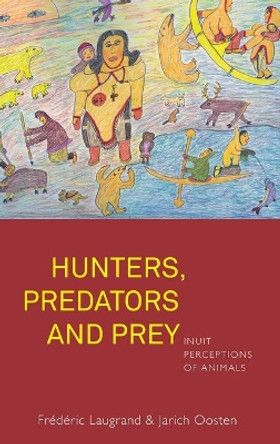 HUNTERS, PREDATORS AND PREY

INUIT PERCEPTIONS OF ANIMALS

Frédéric Laugrand & Jarich Oosten